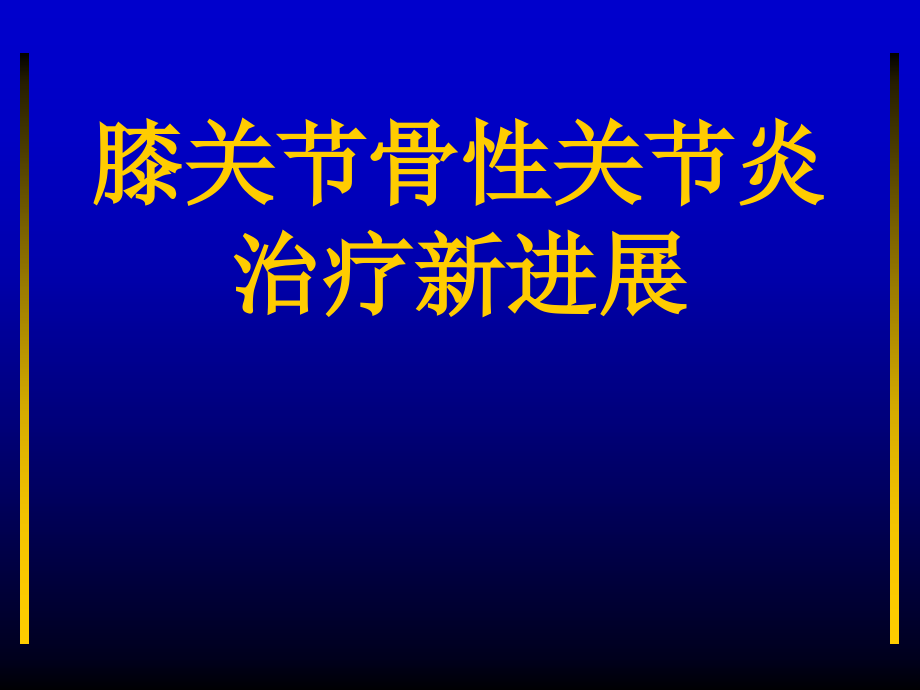 膝关节骨性关节炎治疗新进展